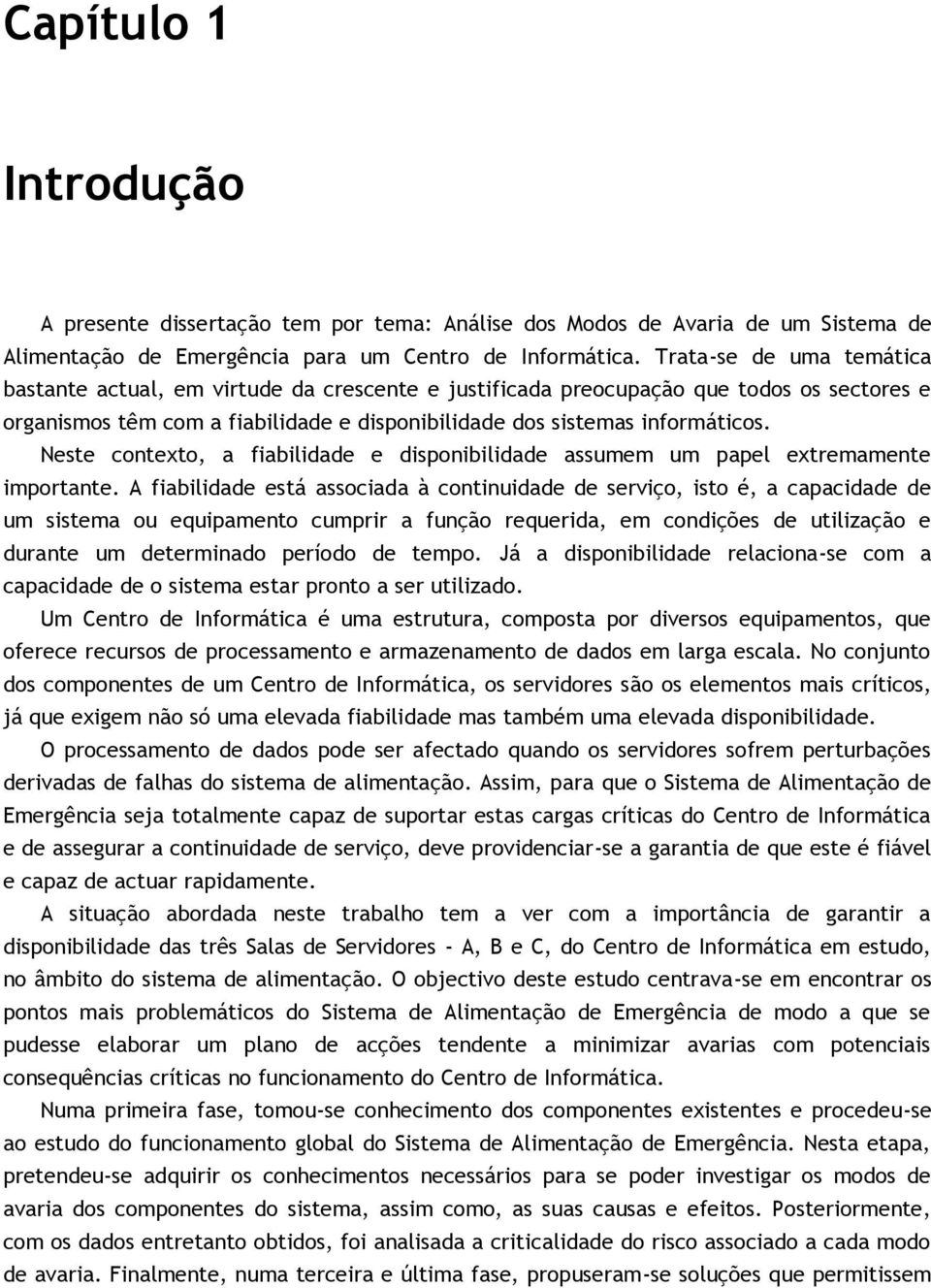 Capítulo 1

Introdução

A presente dissertação tem por tema: Análise dos Modos de Avaria de um Sistema de Alimentação de Emergência para um Centro de Informática. Trata-se de uma temática bastante actual, em virtude da crescente e justificada preocupação que todos os sectores e organismos têm com a fiabilidade e disponibilidade dos sistemas informáticos.

Neste contexto, a fiabilidade e disponibilidade assumem um papel extremamente importante. A fiabilidade está associada à continuidade de serviço, isto é, a capacidade de um sistema ou equipamento cumprir a função requerida, em condições de utilização e durante um determinado período de tempo. Já a disponibilidade relaciona-se com a capacidade de o sistema estar pronto a ser utilizado.

Um Centro de Informática é uma estrutura, composta por diversos equipamentos, que oferece recursos de processamento e armazenamento de dados em larga escala. No conjunto dos componentes de um Centro de Informática, os servidores são os elementos mais críticos, já que exigem não só uma elevada fiabilidade mas também uma elevada disponibilidade.

O processamento de dados pode ser afectado quando os servidores sofrem perturbações derivadas de falhas do sistema de alimentação. Assim, para que o Sistema de Alimentação de Emergência seja totalmente capaz de suportar estas cargas críticas do Centro de Informática e de assegurar a continuidade de serviço, deve providenciar-se a garantia de que este é fiável e capaz de actuar rapidamente.

A situação abordada neste trabalho tem a ver com a importância de garantir a disponibilidade das três Salas de Servidores - A, B e C, do Centro de Informática em estudo, no âmbito do sistema de alimentação. O objectivo deste estudo centrava-se em encontrar os pontos mais problemáticos do Sistema de Alimentação de Emergência de modo a que se pudesse elaborar um plano de acções tendente a minimizar avarias com potenciais consequências críticas no funcionamento do Centro de Informática.

Numa primeira fase, tomou-se conhecimento dos componentes existentes e procedeu-se ao estudo do funcionamento global do Sistema de Alimentação de Emergência. Nesta etapa, pretendeu-se adquirir os conhecimentos necessários para se poder investigar os modos de avaria dos componentes do sistema, assim como, as suas causas e efeitos. Posteriormente, com os dados entretanto obtidos, foi analisada a criticalidade do risco associado a cada modo de avaria. Finalmente, numa terceira e última fase, propuseram-se soluções que permitissem